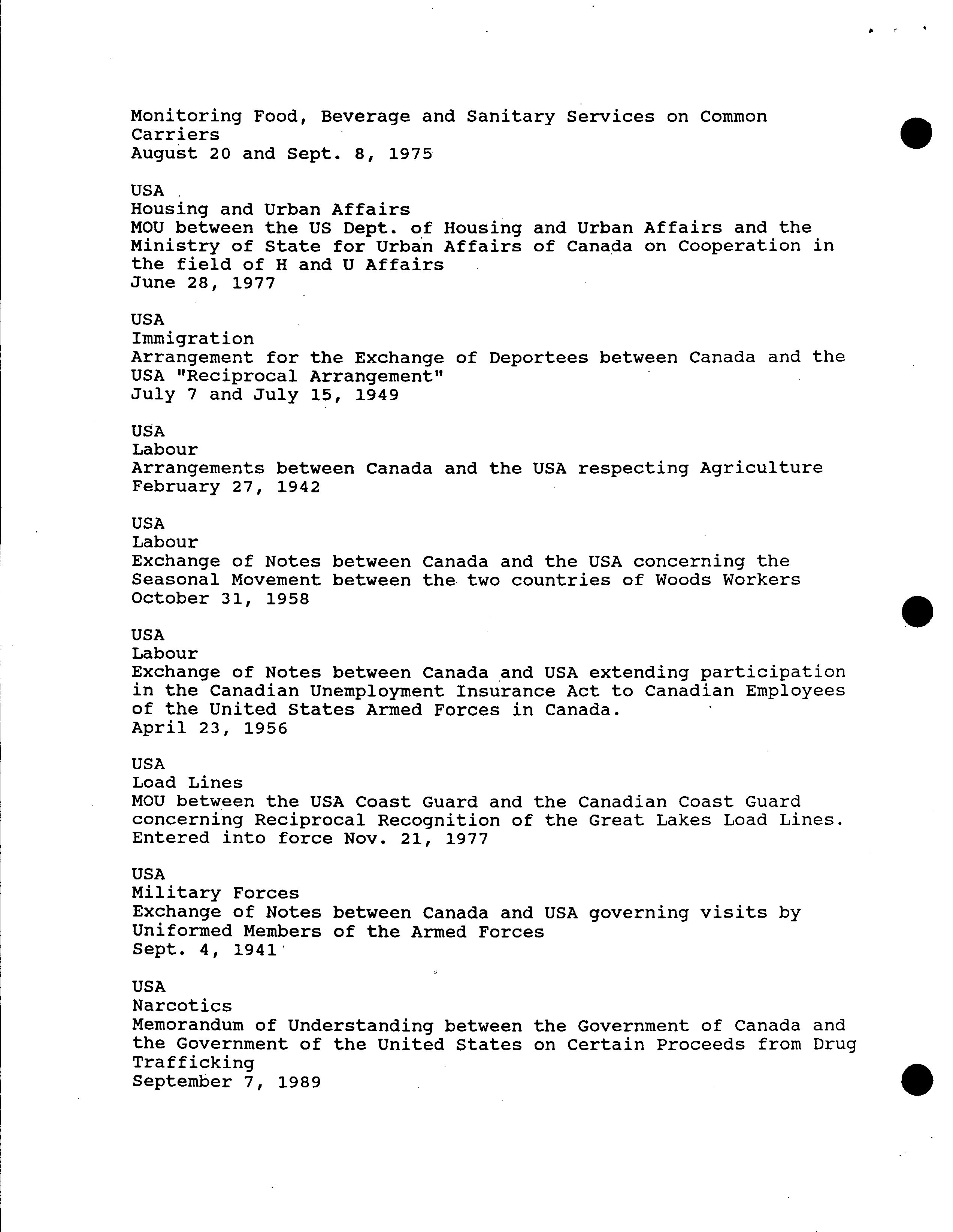 Monitoring Food, Beverage and Sanitary Services on Common Carriers
August 20 and Sept. 8, 1975

USA
Housing and Urban Affairs
MOU between the US Dept. of Housing and Urban Affairs and the Ministry of State for Urban Affairs of Canada on Cooperation in the field of H and U Affairs
June 28, 1977

USA
Immigration
Arrangement for the Exchange of Deportees between Canada and the USA "Reciprocal Arrangement"
July 7 and July 15, 1949

USA
Labour
Arrangements between Canada and the USA respecting Agriculture
February 27, 1942

USA
Labour
Exchange of Notes between Canada and the USA concerning the Seasonal Movement between the two countries of Woods Workers
October 31, 1958

USA
Labour
Exchange of Notes between Canada and USA extending participation in the Canadian Unemployment Insurance Act to Canadian Employees of the United States Armed Forces in Canada.
April 23, 1956

USA
Load Lines
MOU between the USA Coast Guard and the Canadian Coast Guard concerning Reciprocal Recognition of the Great Lakes Load Lines.
Entered into force Nov. 21, 1977

USA
Military Forces
Exchange of Notes between Canada and USA governing visits by Uniformed Members of the Armed Forces
Sept. 4, 1941

USA
Narcotics
Memorandum of Understanding between the Government of Canada and the Government of the United States on Certain Proceeds from Drug Trafficking
September 7, 1989